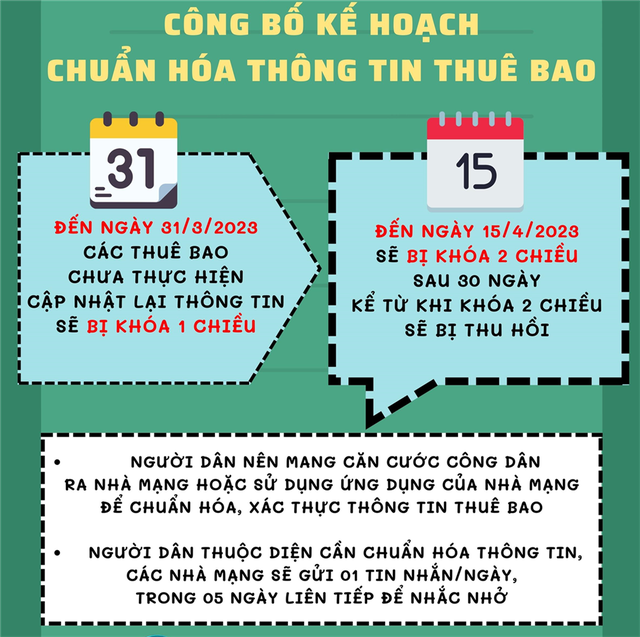 CÔNG BỐ KẾ HOẠCH
CHUẨN HÓA THÔNG TIN THUÊ BAO

31

ĐẾN NGÀY 31/3/2023
CÁC THUÊ BAO
CHƯA THỰC HIỆN
CẬP NHẬT LẠI THÔNG TIN
SẼ BỊ KHÓA 1 CHIỀU

15

ĐẾN NGÀY 15/4/2023
SẼ BỊ KHÓA 2 CHIỀU
SAU 30 NGÀY
KỂ TỪ KHI KHÓA 2 CHIỀU
SẼ BỊ THU HỒI

• NGƯỜI DÂN NÊN MANG CĂN CƯỚC CÔNG DÂN RA NHÀ MẠNG HOẶC SỬ DỤNG ỨNG DỤNG CỦA NHÀ MẠNG ĐỂ CHUẨN HÓA, XÁC THỰC THÔNG TIN THUÊ BAO

• NGƯỜI DÂN THUỘC DIỆN CẦN CHUẨN HÓA THÔNG TIN, CÁC NHÀ MẠNG SẼ GỬI 01 TIN NHẮN/NGÀY, TRONG 05 NGÀY LIÊN TIẾP ĐỂ NHẮC NHỞ